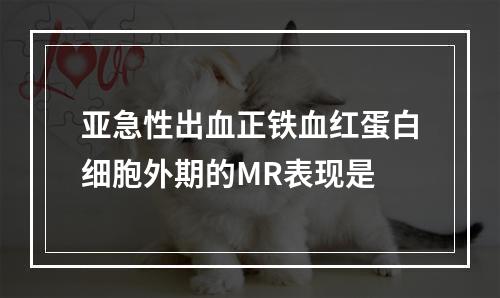 love

亚急性出血正铁血红蛋白细胞外期的MR表现是